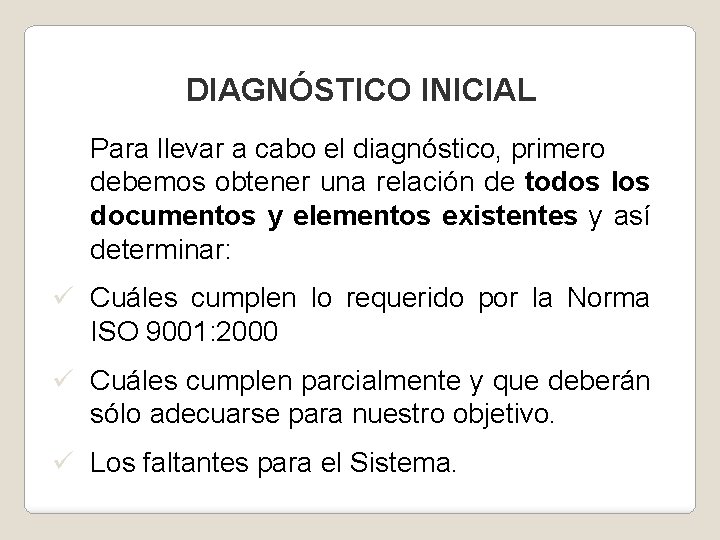 DIAGNÓSTICO INICIAL

Para llevar a cabo el diagnóstico, primero debemos obtener una relación de todos los documentos y elementos existentes y así determinar:

✓ Cuáles cumplen lo requerido por la Norma ISO 9001:2000

✓ Cuáles cumplen parcialmente y que deberán sólo adecuarse para nuestro objetivo.

✓ Los faltantes para el Sistema.